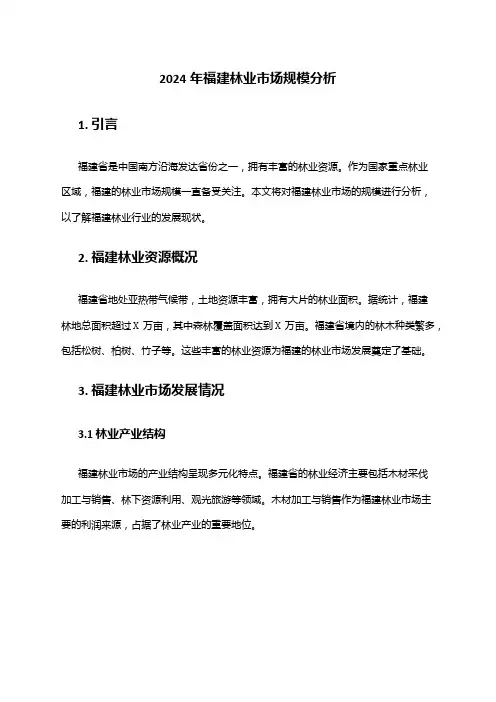 2024 年福建林业市场规模分析

1. 引言

福建省是中国南方沿海发达省份之一，拥有丰富的林业资源。作为国家重点林业区域，福建的林业市场规模一直备受关注。本文将对福建林业市场的规模进行分析，以了解福建林业行业的发展现状。

2. 福建林业资源概况

福建省地处亚热带气候带，土地资源丰富，拥有大片的林业面积。据统计，福建林地总面积超过 X 万亩，其中森林覆盖面积达到 X 万亩。福建省境内的林木种类繁多，包括松树、柏树、竹子等。这些丰富的林业资源为福建的林业市场发展奠定了基础。

3. 福建林业市场发展情况

3.1 林业产业结构

福建林业市场的产业结构呈现多元化特点。福建省的林业经济主要包括木材采伐加工与销售、林下资源利用、观光旅游等领域。木材加工与销售作为福建林业市场主要的利润来源，占据了林业产业的重要地位。